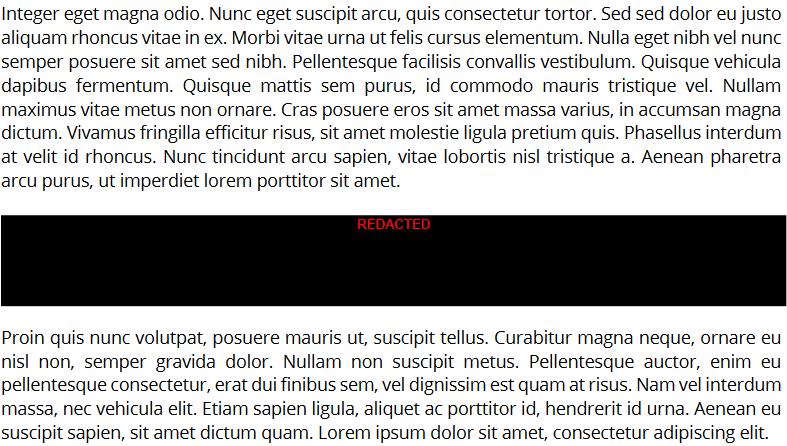 Integer eget magna odio. Nunc eget suscipit arcu, quis consectetur tortor. Sed sed dolor eu justo aliquam rhoncus vitae in ex. Morbi vitae urna ut felis cursus elementum. Nulla eget nibh vel nunc semper posuere sit amet sed nibh. Pellentesque facilisis convallis vestibulum. Quisque vehicula dapibus fermentum. Quisque mattis sem purus, id commodo mauris tristique vel. Nullam maximus vitae metus non ornare. Cras posuere eros sit amet massa varius, in accumsan magna dictum. Vivamus fringilla efficitur risus, sit amet molestie ligula pretium quis. Phasellus interdum at velit id rhoncus. Nunc tincidunt arcu sapien, vitae lobortis nisl tristique a. Aenean pharetra arcu purus, ut imperdiet lorem porttitor sit amet.

REDACTED

Proin quis nunc volutpat, posuere mauris ut, suscipit tellus. Curabitur magna neque, ornare eu nisl non, semper gravida dolor. Nullam non suscipit metus. Pellentesque auctor, enim eu pellentesque consectetur, erat dui finibus sem, vel dignissim est quam at risus. Nam vel interdum massa, nec vehicula elit. Etiam sapien ligula, aliquet ac porttitor id, hendrerit id urna. Aenean eu suscipit sapien, sit amet dictum quam. Lorem ipsum dolor sit amet, consectetur adipiscing elit.